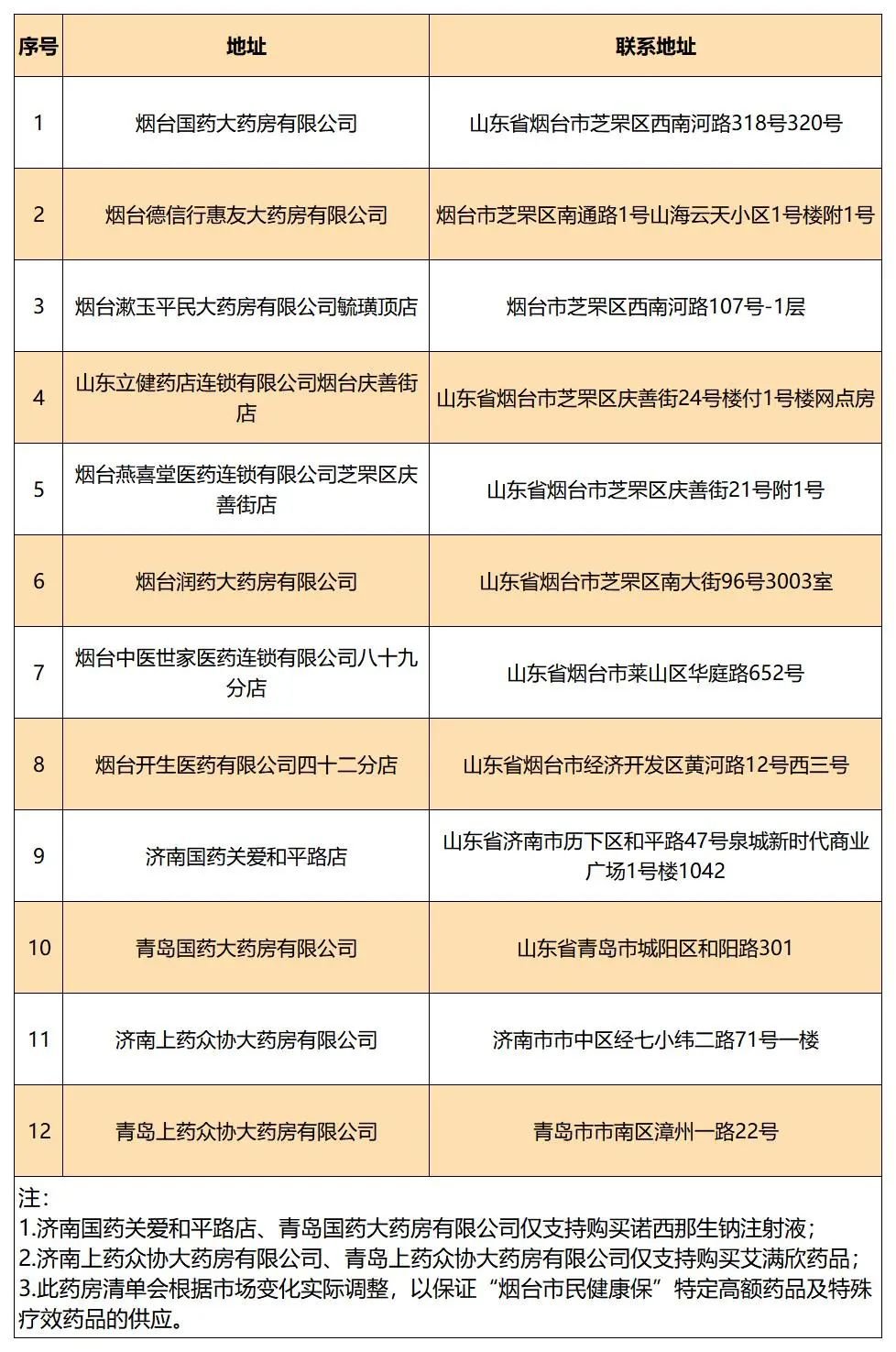 | 序号 | 地址 | 联系地址 |
|---|---|---|
| 1 | 烟台国药大药房有限公司 | 山东省烟台市芝罘区西南河路318号320号 |
| 2 | 烟台德信行惠友大药房有限公司 | 烟台市芝罘区南通路1号山海云天小区1号楼附1号 |
| 3 | 烟台漱玉平民大药房有限公司毓璜顶店 | 烟台市芝罘区西南河路107号-1层 |
| 4 | 山东立健药店连锁有限公司烟台庆善街店 | 山东省烟台市芝罘区庆善街24号楼付1号楼网点房 |
| 5 | 烟台燕喜堂医药连锁有限公司芝罘区庆善街店 | 山东省烟台市芝罘区庆善街21号附1号 |
| 6 | 烟台润药大药房有限公司 | 山东省烟台市芝罘区南大街96号3003室 |
| 7 | 烟台中医世家医药连锁有限公司八十九分店 | 山东省烟台市莱山区华庭路652号 |
| 8 | 烟台开生医药有限公司四十二分店 | 山东省烟台市经济开发区黄河路12号西三号 |
| 9 | 济南国药关爱和平路店 | 山东省济南市历下区和平路47号泉城新时代商业广场1号楼1042 |
| 10 | 青岛国药大药房有限公司 | 山东省青岛市城阳区和阳路301 |
| 11 | 济南上药众协大药房有限公司 | 济南市市中区经七小纬二路71号一楼 |
| 12 | 青岛上药众协大药房有限公司 | 青岛市市南区漳州一路22号 |

注：
1.济南国药关爱和平路店、青岛国药大药房有限公司仅支持购买诺西那生钠注射液；
2.济南上药众协大药房有限公司、青岛上药众协大药房有限公司仅支持购买艾满欣药品；
3.此药房清单会根据市场变化实际调整，以保证“烟台市民健康保”特定高额药品及特殊疗效药品的供应。